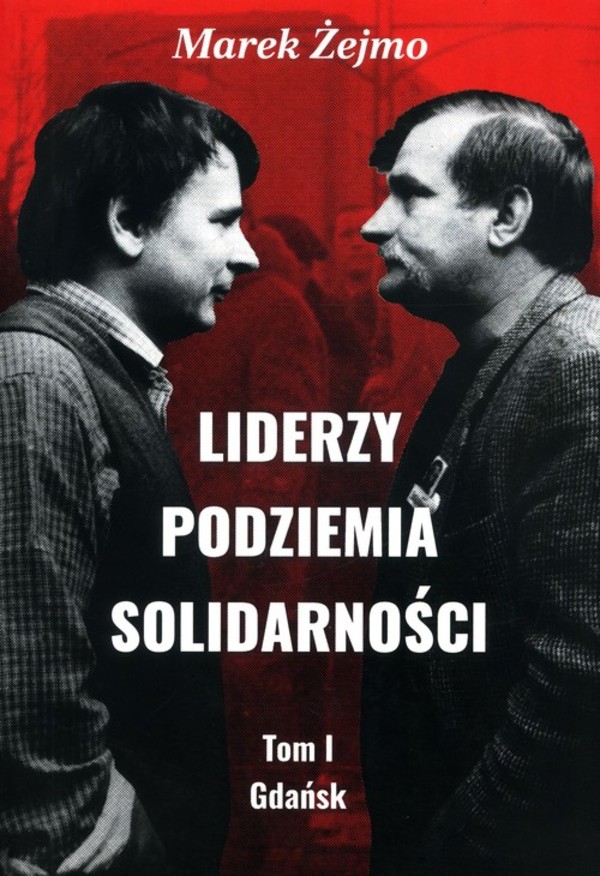 Marek Żejmo

LIDERZY PODZIEMIA SOLIDARNOŚCI

Tom I
Gdańsk